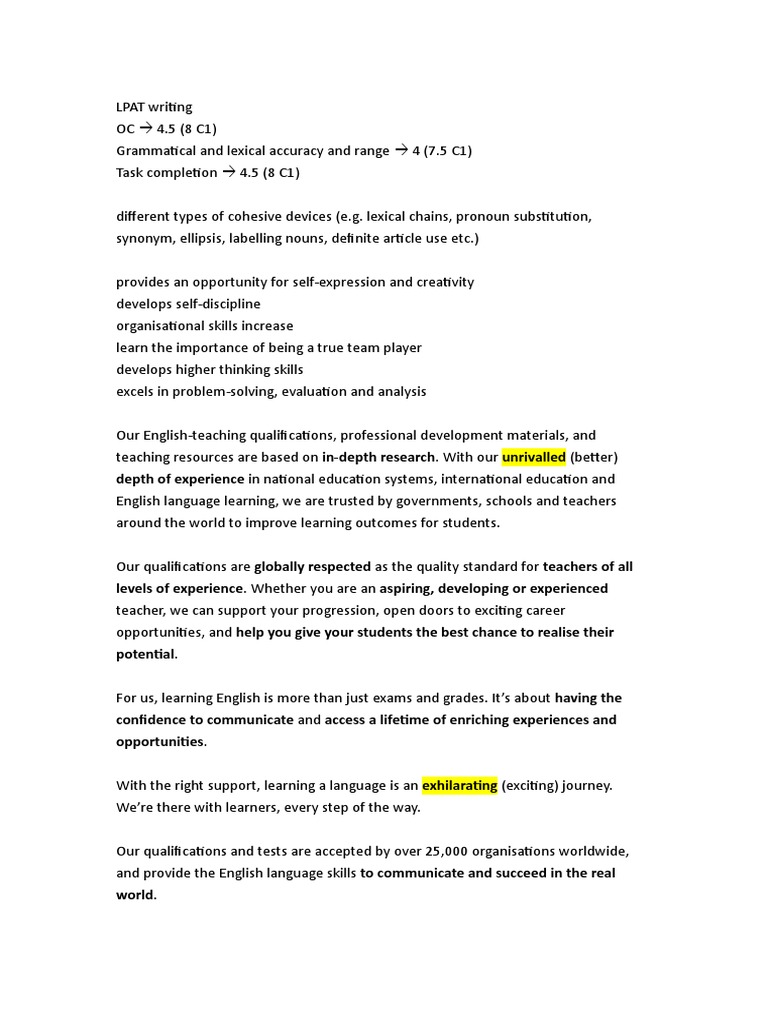 LPAT writing
OC → 4.5 (8 C1)
Grammatical and lexical accuracy and range → 4 (7.5 C1)
Task completion → 4.5 (8 C1)

different types of cohesive devices (e.g. lexical chains, pronoun substitution, synonym, ellipsis, labelling nouns, definite article use etc.)

provides an opportunity for self-expression and creativity
develops self-discipline
organisational skills increase
learn the importance of being a true team player
develops higher thinking skills
excels in problem-solving, evaluation and analysis

Our English-teaching qualifications, professional development materials, and teaching resources are based on in-depth research. With our unrivalled (better) depth of experience in national education systems, international education and English language learning, we are trusted by governments, schools and teachers around the world to improve learning outcomes for students.

Our qualifications are globally respected as the quality standard for teachers of all levels of experience. Whether you are an aspiring, developing or experienced teacher, we can support your progression, open doors to exciting career opportunities, and help you give your students the best chance to realise their potential.

For us, learning English is more than just exams and grades. It's about having the confidence to communicate and access a lifetime of enriching experiences and opportunities.

With the right support, learning a language is an exhilarating (exciting) journey. We're there with learners, every step of the way.

Our qualifications and tests are accepted by over 25,000 organisations worldwide, and provide the English language skills to communicate and succeed in the real world.